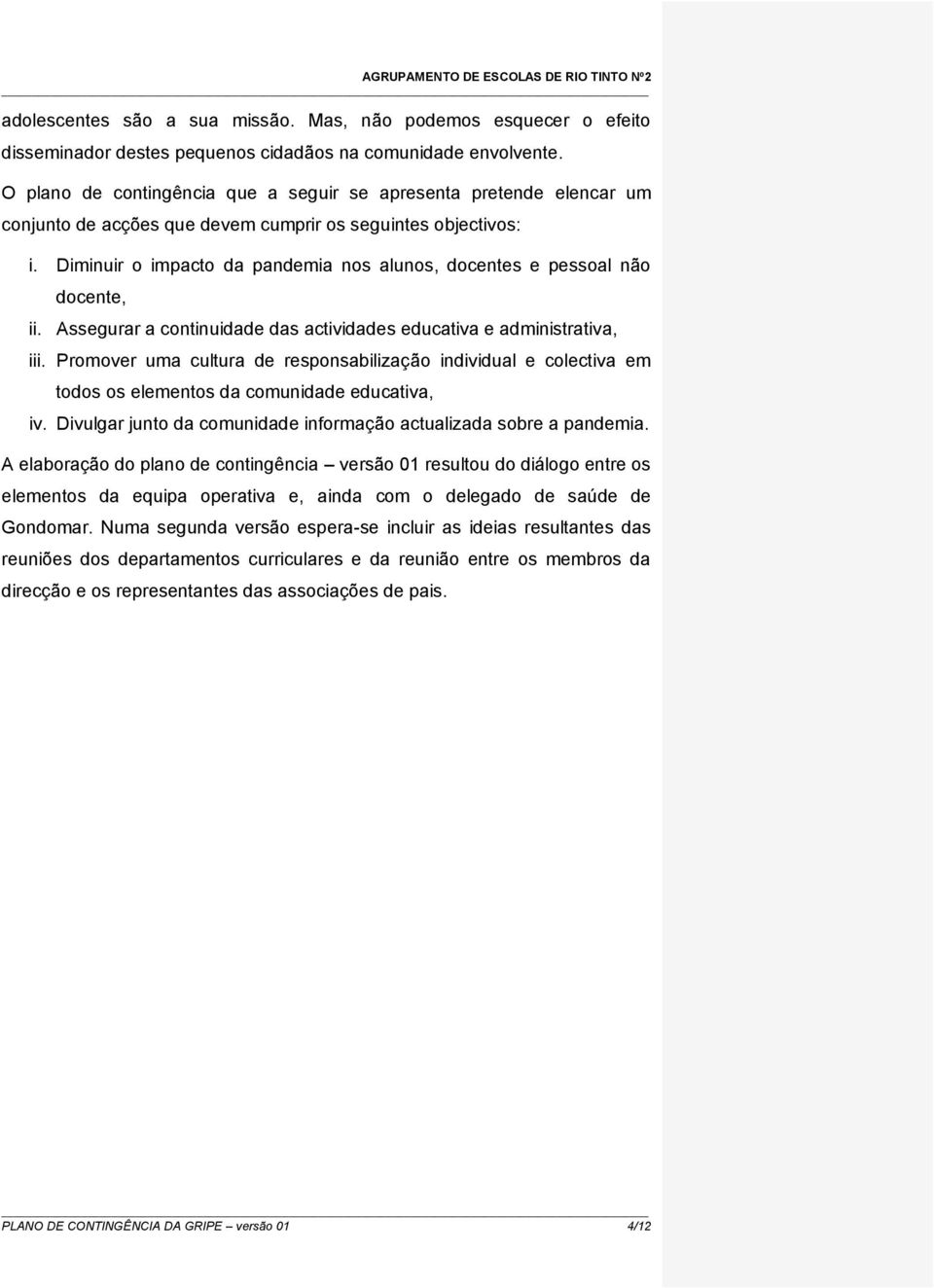 AGRUPAMENTO DE ESCOLAS DE RIO TINTO Nº2

adolescentes são a sua missão. Mas, não podemos esquecer o efeito disseminador destes pequenos cidadãos na comunidade envolvente.

O plano de contingência que a seguir se apresenta pretende elencar um conjunto de acções que devem cumprir os seguintes objectivos:

i. Diminuir o impacto da pandemia nos alunos, docentes e pessoal não docente,
ii. Assegurar a continuidade das actividades educativa e administrativa,
iii. Promover uma cultura de responsabilização individual e colectiva em todos os elementos da comunidade educativa,
iv. Divulgar junto da comunidade informação actualizada sobre a pandemia.

A elaboração do plano de contingência – versão 01 resultou do diálogo entre os elementos da equipa operativa e, ainda com o delegado de saúde de Gondomar. Numa segunda versão espera-se incluir as ideias resultantes das reuniões dos departamentos curriculares e da reunião entre os membros da direcção e os representantes das associações de pais.

PLANO DE CONTINGÊNCIA DA GRIPE – versão 01 4/12